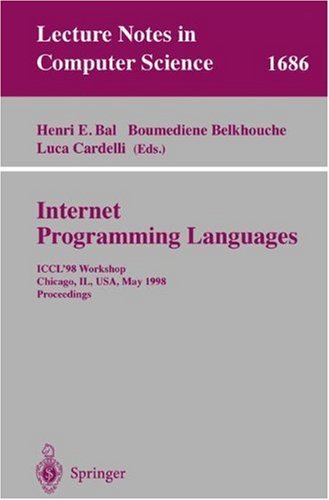 Lecture Notes in Computer Science 1686

Henri E. Bal Boumediene Belkhouche
Luca Cardelli (Eds.)

Internet
Programming Languages

ICCL'98 Workshop
Chicago, IL, USA, May 1998
Proceedings

Springer